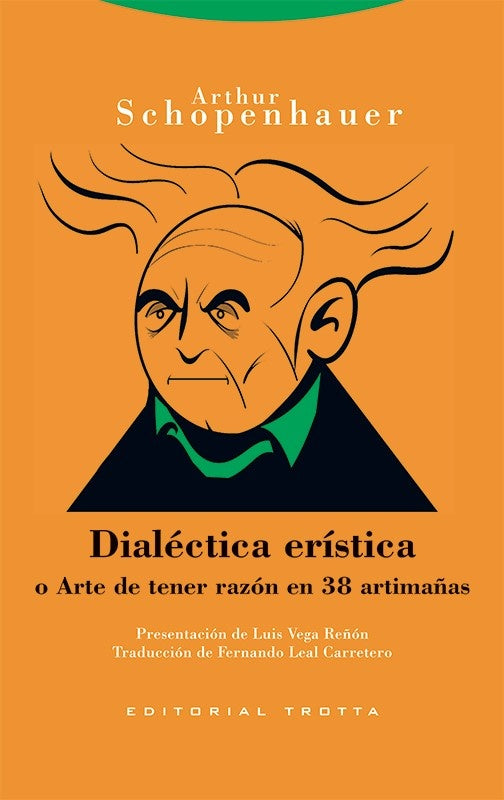 Arthur
Schopenhauer

Dialéctica erística
o Arte de tener razón en 38 artimañas

Presentación de Luis Vega Reñón
Traducción de Fernando Leal Carretero

EDITORIAL TROTTA